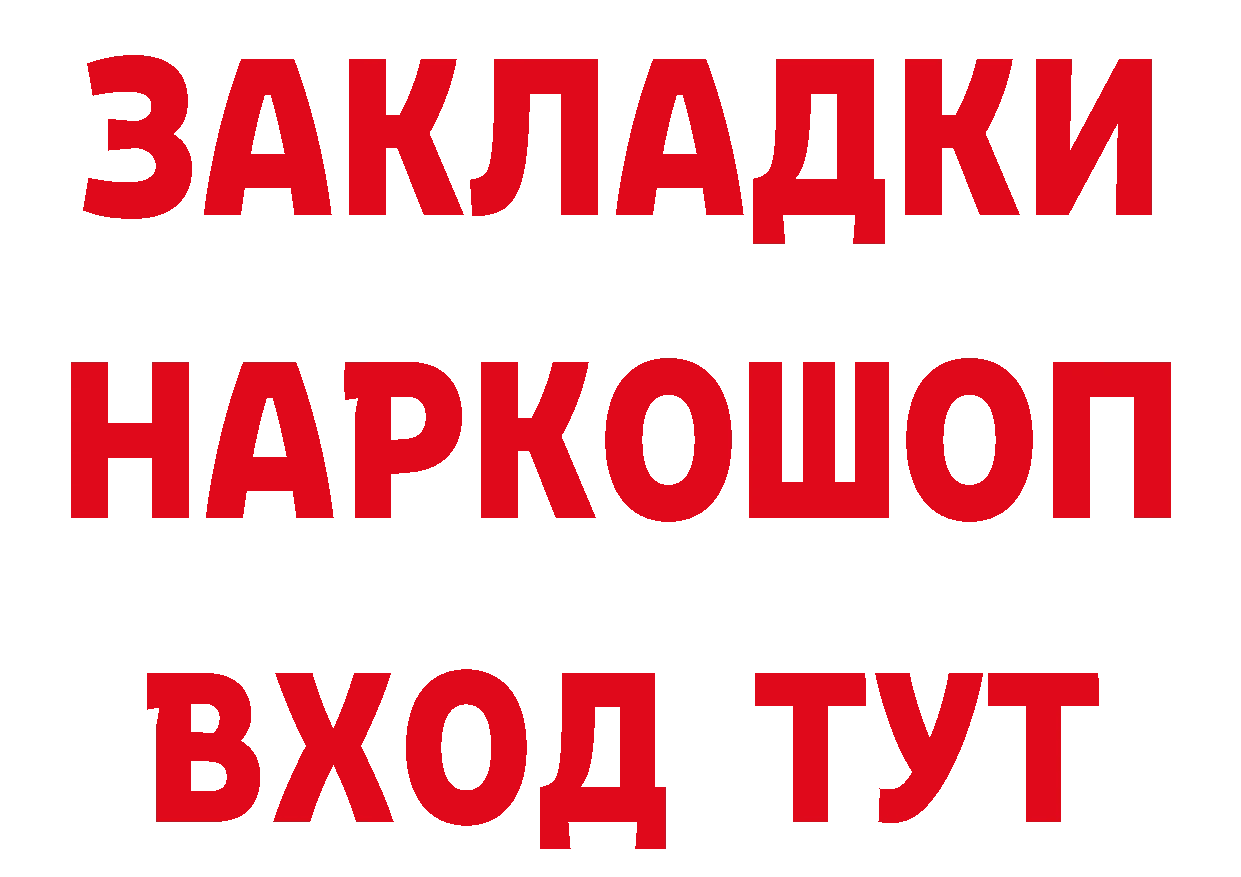 ЗАКЛАДКИ
НАРКОШОП
ВХОД ТУТ